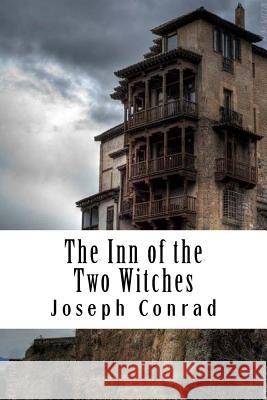 The Inn of the Two Witches
Joseph Conrad

Kraina Książek